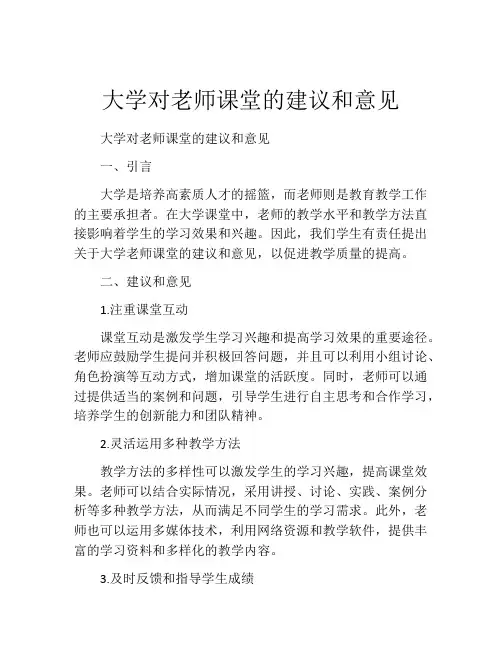 大学对老师课堂的建议和意见

大学对老师课堂的建议和意见

一、引言

大学是培养高素质人才的摇篮，而老师则是教育教学工作的主要承担者。在大学课堂中，老师的教学水平和教学方法直接影响着学生的学习效果和兴趣。因此，我们学生有责任提出关于大学老师课堂的建议和意见，以促进教学质量的提高。

二、建议和意见

1.注重课堂互动

课堂互动是激发学生学习兴趣和提高学习效果的重要途径。老师应鼓励学生提问并积极回答问题，并且可以利用小组讨论、角色扮演等互动方式，增加课堂的活跃度。同时，老师可以通过提供适当的案例和问题，引导学生进行自主思考和合作学习，培养学生的创新能力和团队精神。

2.灵活运用多种教学方法

教学方法的多样性可以激发学生的学习兴趣，提高课堂效果。老师可以结合实际情况，采用讲授、讨论、实践、案例分析等多种教学方法，从而满足不同学生的学习需求。此外，老师也可以运用多媒体技术，利用网络资源和教学软件，提供丰富的学习资料和多样化的教学内容。

3.及时反馈和指导学生成绩